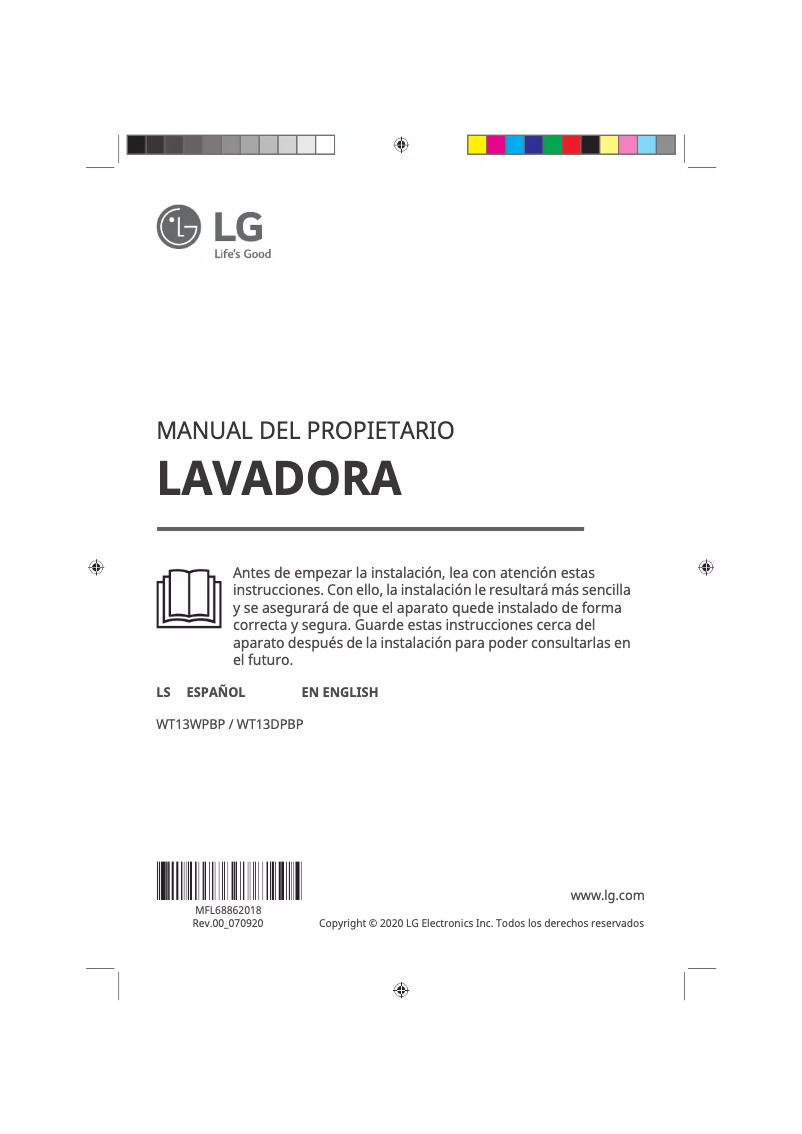 LG
Life's Good

MANUAL DEL PROPIETARIO

LAVADORA

Antes de empezar la instalación, lea con atención estas instrucciones. Con ello, la instalación le resultará más sencilla y se asegurará de que el aparato quede instalado de forma correcta y segura. Guarde estas instrucciones cerca del aparato después de la instalación para poder consultarlas en el futuro.

LS ESPAÑOL EN ENGLISH

WT13WPBP / WT13DPBP

MFL68862018
Rev.00_070920

www.lg.com

Copyright © 2020 LG Electronics Inc. Todos los derechos reservados